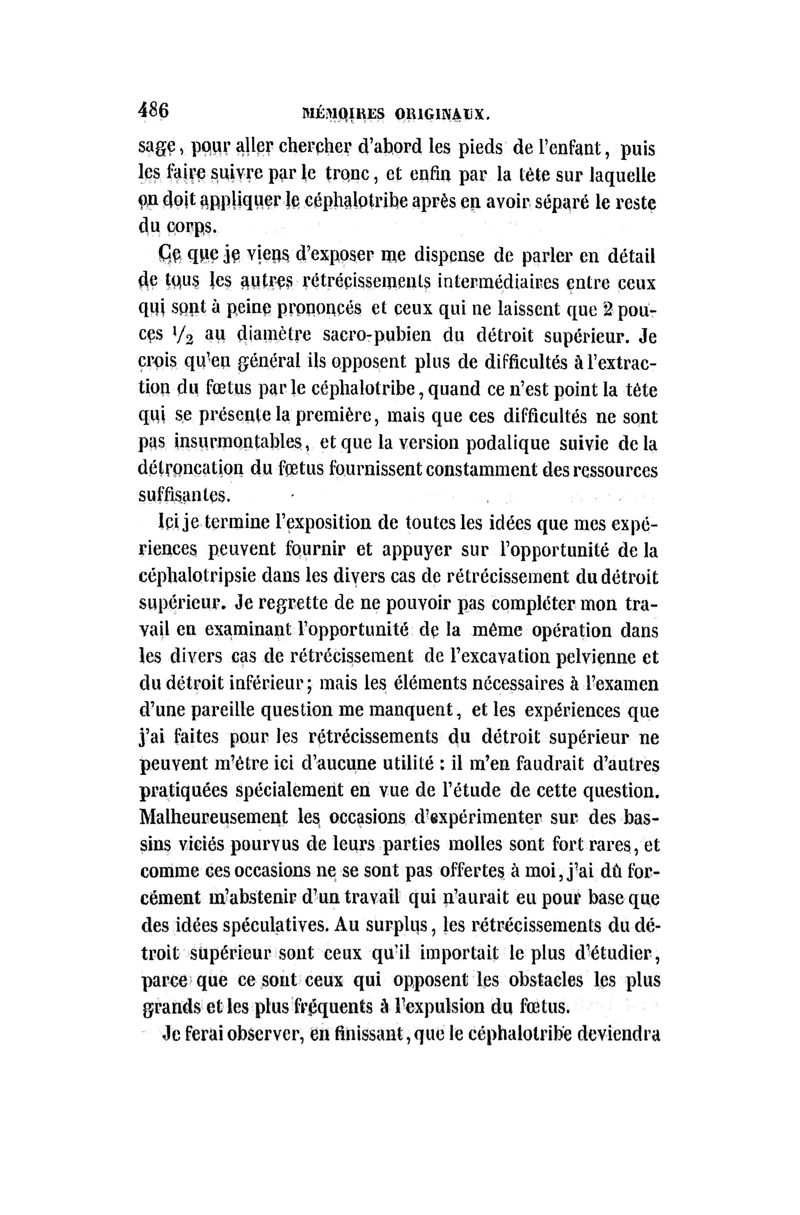 486 MÉMOIRES ORIGINAUX.

sage, pour aller chercher d'abord les pieds de l'enfant, puis les faire suivre par le tronc, et enfin par la tête sur laquelle on doit appliquer le céphalotribe après en avoir séparé le reste du corps.

Ce que je viens d'exposer me dispense de parler en détail de tous les autres rétrécissements intermédiaires entre ceux qui sont à peine prononcés et ceux qui ne laissent que 2 pouces $\frac{1}{2}$ au diamètre sacro-pubien du détroit supérieur. Je crois qu'en général ils opposent plus de difficultés à l'extraction du fœtus par le céphalotribe, quand ce n'est point la tête qui se présente la première, mais que ces difficultés ne sont pas insurmontables, et que la version podalique suivie de la détroncation du fœtus fournissent constamment des ressources suffisantes.

Ici je termine l'exposition de toutes les idées que mes expériences peuvent fournir et appuyer sur l'opportunité de la céphalotripsie dans les divers cas de rétrécissement du détroit supérieur. Je regrette de ne pouvoir pas compléter mon travail en examinant l'opportunité de la même opération dans les divers cas de rétrécissement de l'excavation pelvienne et du détroit inférieur; mais les éléments nécessaires à l'examen d'une pareille question me manquent, et les expériences que j'ai faites pour les rétrécissements du détroit supérieur ne peuvent m'être ici d'aucune utilité : il m'en faudrait d'autres pratiquées spécialement en vue de l'étude de cette question. Malheureusement les occasions d'expérimenter sur des bassins viciés pourvus de leurs parties molles sont fort rares, et comme ces occasions ne se sont pas offertes à moi, j'ai dû forcément m'abstenir d'un travail qui n'aurait eu pour base que des idées spéculatives. Au surplus, les rétrécissements du détroit supérieur sont ceux qu'il importait le plus d'étudier, parce que ce sont ceux qui opposent les obstacles les plus grands et les plus fréquents à l'expulsion du fœtus.

Je ferai observer, en finissant, que le céphalotribe deviendra